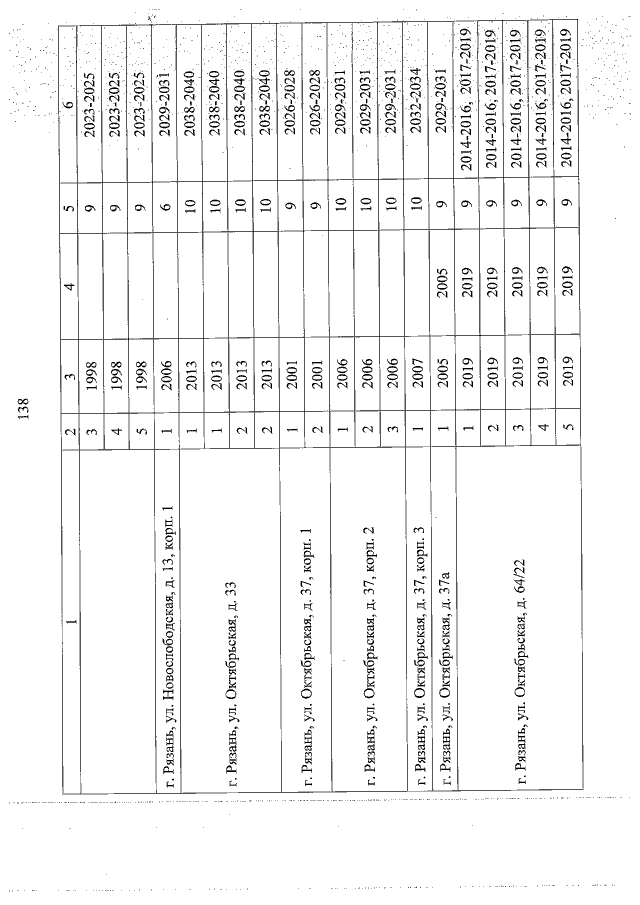 138

| 1 | 2 | 3 | 4 | 5 | 6 |
|---|---|---|---|---|---|
| | 3 | 1998 | | 9 | 2023-2025 |
| | 4 | 1998 | | 9 | 2023-2025 |
| | 5 | 1998 | | 9 | 2023-2025 |
| г. Рязань, ул. Новослободская, д. 13, корп. 1 | 1 | 2006 | | 6 | 2029-2031 |
| г. Рязань, ул. Октябрьская, д. 33 | 1 | 2013 | | 10 | 2038-2040 |
| | 1 | 2013 | | 10 | 2038-2040 |
| | 2 | 2013 | | 10 | 2038-2040 |
| | 2 | 2013 | | 10 | 2038-2040 |
| г. Рязань, ул. Октябрьская, д. 37, корп. 1 | 1 | 2001 | | 9 | 2026-2028 |
| | 2 | 2001 | | 9 | 2026-2028 |
| г. Рязань, ул. Октябрьская, д. 37, корп. 2 | 1 | 2006 | | 10 | 2029-2031 |
| | 2 | 2006 | | 10 | 2029-2031 |
| | 3 | 2006 | | 10 | 2029-2031 |
| г. Рязань, ул. Октябрьская, д. 37, корп. 3 | 1 | 2007 | | 10 | 2032-2034 |
| г. Рязань, ул. Октябрьская, д. 37а | 1 | 2005 | 2005 | 9 | 2029-2031 |
| г. Рязань, ул. Октябрьская, д. 64/22 | 1 | 2019 | 2019 | 9 | 2014-2016, 2017-2019 |
| | 2 | 2019 | 2019 | 9 | 2014-2016, 2017-2019 |
| | 3 | 2019 | 2019 | 9 | 2014-2016, 2017-2019 |
| | 4 | 2019 | 2019 | 9 | 2014-2016, 2017-2019 |
| | 5 | 2019 | 2019 | 9 | 2014-2016, 2017-2019 |